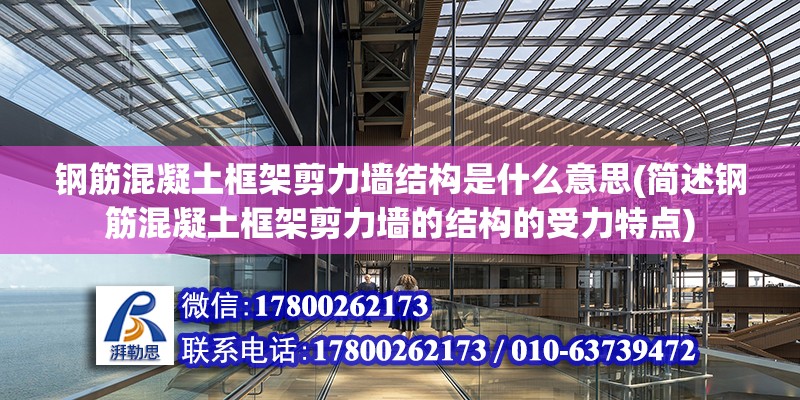 钢筋混凝土框架剪力墙结构是什么意思(简述钢筋混凝土框架剪力墙的结构的受力特点)

湃勒思

微信:17800262173

联系电话:17800262173 / 010-63739472